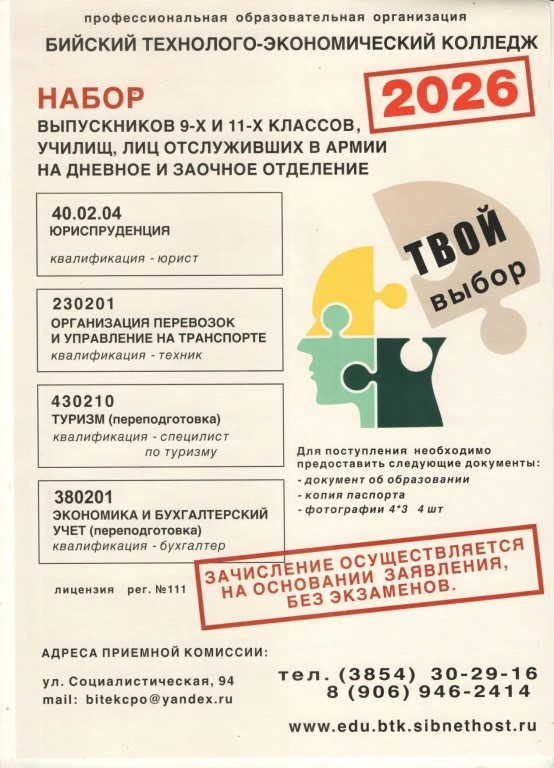 профессиональная образовательная организация
БИЙСКИЙ ТЕХНОЛОГО-ЭКОНОМИЧЕСКИЙ КОЛЛЕДЖ

НАБОР
2026
ВЫПУСКНИКОВ 9-Х И 11-Х КЛАССОВ, УЧИЛИЩ, ЛИЦ ОТСЛУЖИВШИХ В АРМИИ НА ДНЕВНОЕ И ЗАОЧНОЕ ОТДЕЛЕНИЕ

40.02.04
ЮРИСПРУДЕНЦИЯ
квалификация - юрист

230201
ОРГАНИЗАЦИЯ ПЕРЕВОЗОК И УПРАВЛЕНИЕ НА ТРАНСПОРТЕ
квалификация - техник

430210
ТУРИЗМ (переподготовка)
квалификация - специлист по туризму

380201
ЭКОНОМИКА И БУХГАЛТЕРСКИЙ УЧЕТ (переподготовка)
квалификация - бухгалтер

ТВОЙ выбор

Для поступления необходимо предоставить следующие документы:
- документ об образовании
- копия паспорта
- фотографии 4*3 4 шт

лицензия рег. №111

ЗАЧИСЛЕНИЕ ОСУЩЕСТВЛЯЕТСЯ НА ОСНОВАНИИ ЗАЯВЛЕНИЯ, БЕЗ ЭКЗАМЕНОВ.

АДРЕСА ПРИЕМНОЙ КОМИССИИ:
ул. Социалистическая, 94
mail: bitekcpo@yandex.ru

тел. (3854) 30-29-16
8 (906) 946-2414

www.edu.btk.sibnethost.ru